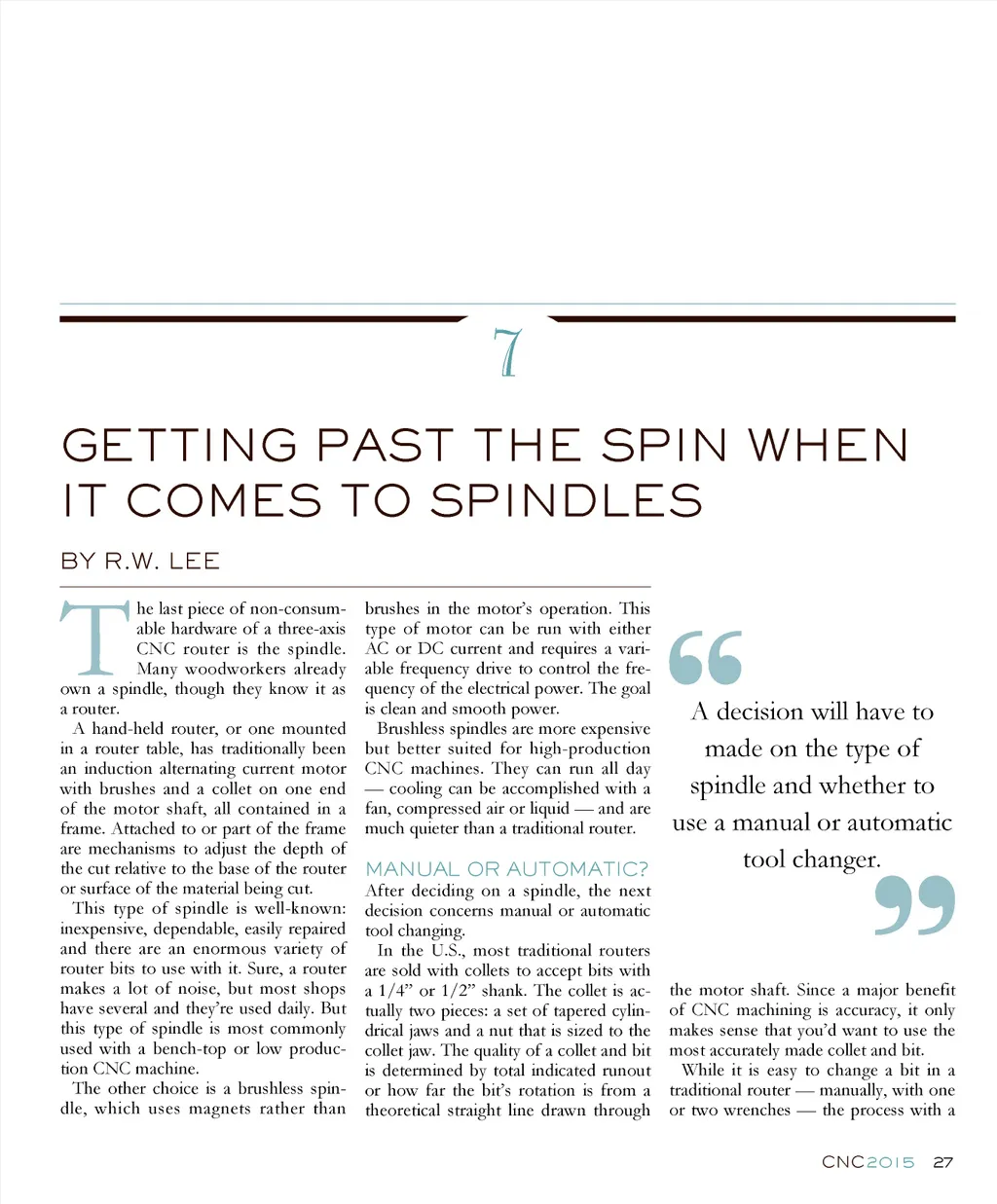 7

GETTING PAST THE SPIN WHEN IT COMES TO SPINDLES

BY R.W. LEE

The last piece of non-consumable hardware of a three-axis CNC router is the spindle. Many woodworkers already own a spindle, though they know it as a router.

A hand-held router, or one mounted in a router table, has traditionally been an induction alternating current motor with brushes and a collet on one end of the motor shaft, all contained in a frame. Attached to or part of the frame are mechanisms to adjust the depth of the cut relative to the base of the router or surface of the material being cut.

This type of spindle is well-known: inexpensive, dependable, easily repaired and there are an enormous variety of router bits to use with it. Sure, a router makes a lot of noise, but most shops have several and they're used daily. But this type of spindle is most commonly used with a bench-top or low production CNC machine.

The other choice is a brushless spindle, which uses magnets rather than brushes in the motor's operation. This type of motor can be run with either AC or DC current and requires a variable frequency drive to control the frequency of the electrical power. The goal is clean and smooth power.

Brushless spindles are more expensive but better suited for high-production CNC machines. They can run all day — cooling can be accomplished with a fan, compressed air or liquid — and are much quieter than a traditional router.

MANUAL OR AUTOMATIC?

After deciding on a spindle, the next decision concerns manual or automatic tool changing.

In the U.S., most traditional routers are sold with collets to accept bits with a 1/4" or 1/2" shank. The collet is actually two pieces: a set of tapered cylindrical jaws and a nut that is sized to the collet jaw. The quality of a collet and bit is determined by total indicated runout or how far the bit's rotation is from a theoretical straight line drawn through

A decision will have to made on the type of spindle and whether to use a manual or automatic tool changer.

the motor shaft. Since a major benefit of CNC machining is accuracy, it only makes sense that you'd want to use the most accurately made collet and bit.

While it is easy to change a bit in a traditional router — manually, with one or two wrenches — the process with a

CNC2015 27